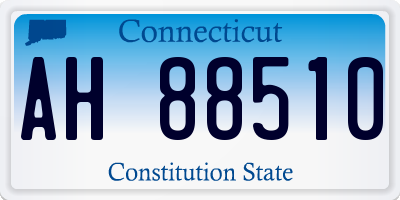 Connecticut

AH 88510

Constitution State